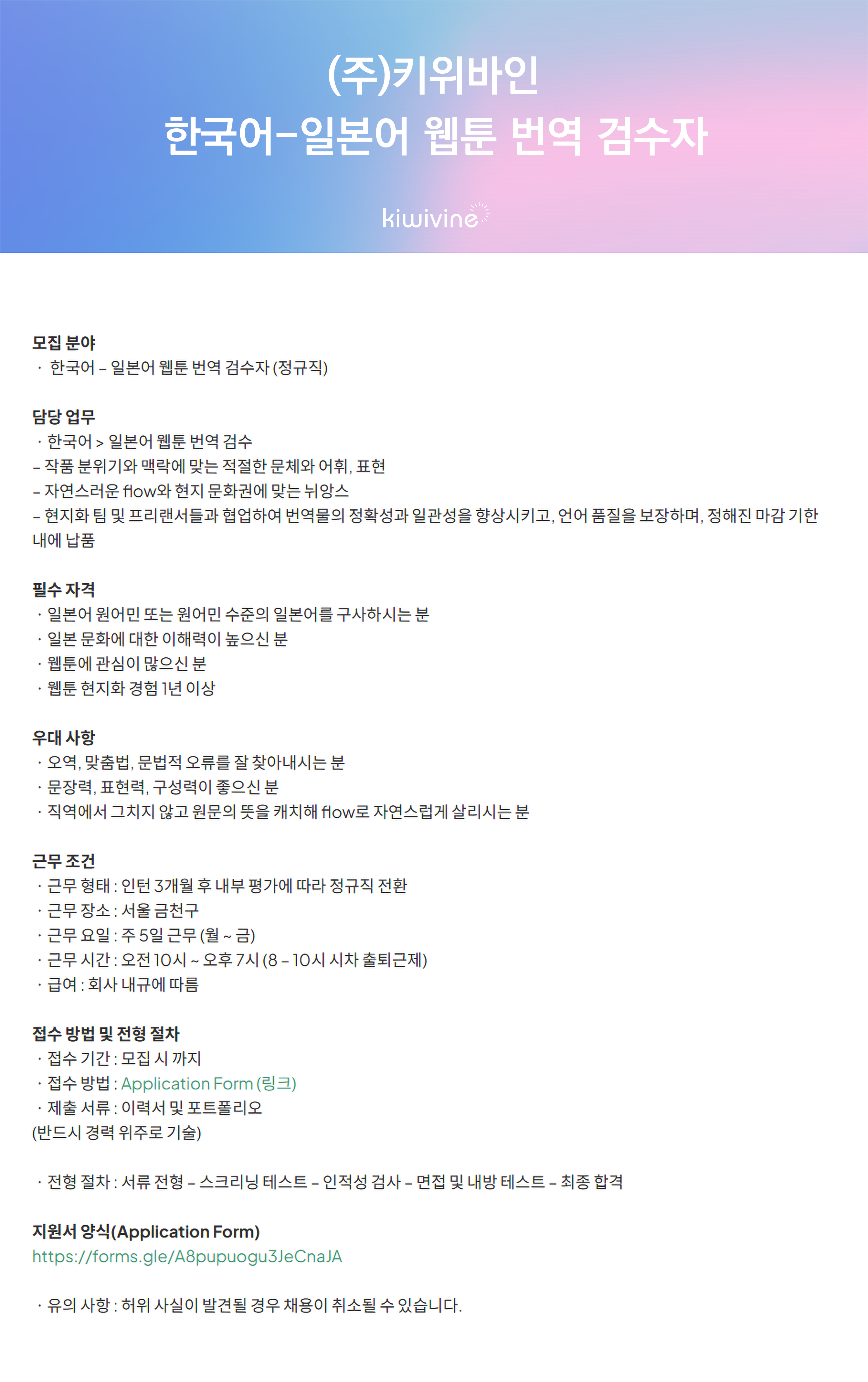 (주)키위바인
한국어-일본어 웹툰 번역 검수자

kiwivine

모집 분야
· 한국어 – 일본어 웹툰 번역 검수자 (정규직)

담당 업무
· 한국어 > 일본어 웹툰 번역 검수
– 작품 분위기와 맥락에 맞는 적절한 문체와 어휘, 표현
– 자연스러운 flow와 현지 문화권에 맞는 뉘앙스
– 현지화 팀 및 프리랜서들과 협업하여 번역물의 정확성과 일관성을 향상시키고, 언어 품질을 보장하며, 정해진 마감 기한 내에 납품

필수 자격
· 일본어 원어민 또는 원어민 수준의 일본어를 구사하시는 분
· 일본 문화에 대한 이해력이 높으신 분
· 웹툰에 관심이 많으신 분
· 웹툰 현지화 경험 1년 이상

우대 사항
· 오역, 맞춤법, 문법적 오류를 잘 찾아내시는 분
· 문장력, 표현력, 구성력이 좋으신 분
· 직역에서 그치지 않고 원문의 뜻을 캐치해 flow로 자연스럽게 살리시는 분

근무 조건
· 근무 형태 : 인턴 3개월 후 내부 평가에 따라 정규직 전환
· 근무 장소 : 서울 금천구
· 근무 요일 : 주 5일 근무 (월 ~ 금)
· 근무 시간 : 오전 10시 ~ 오후 7시 (8 – 10시 시차 출퇴근제)
· 급여 : 회사 내규에 따름

접수 방법 및 전형 절차
· 접수 기간 : 모집 시 까지
· 접수 방법 : Application Form (링크)
· 제출 서류 : 이력서 및 포트폴리오
(반드시 경력 위주로 기술)

· 전형 절차 : 서류 전형 – 스크리닝 테스트 – 인적성 검사 – 면접 및 내방 테스트 – 최종 합격

지원서 양식(Application Form)
https://forms.gle/A8pupuogu3JeCnaJA

· 유의 사항 : 허위 사실이 발견될 경우 채용이 취소될 수 있습니다.